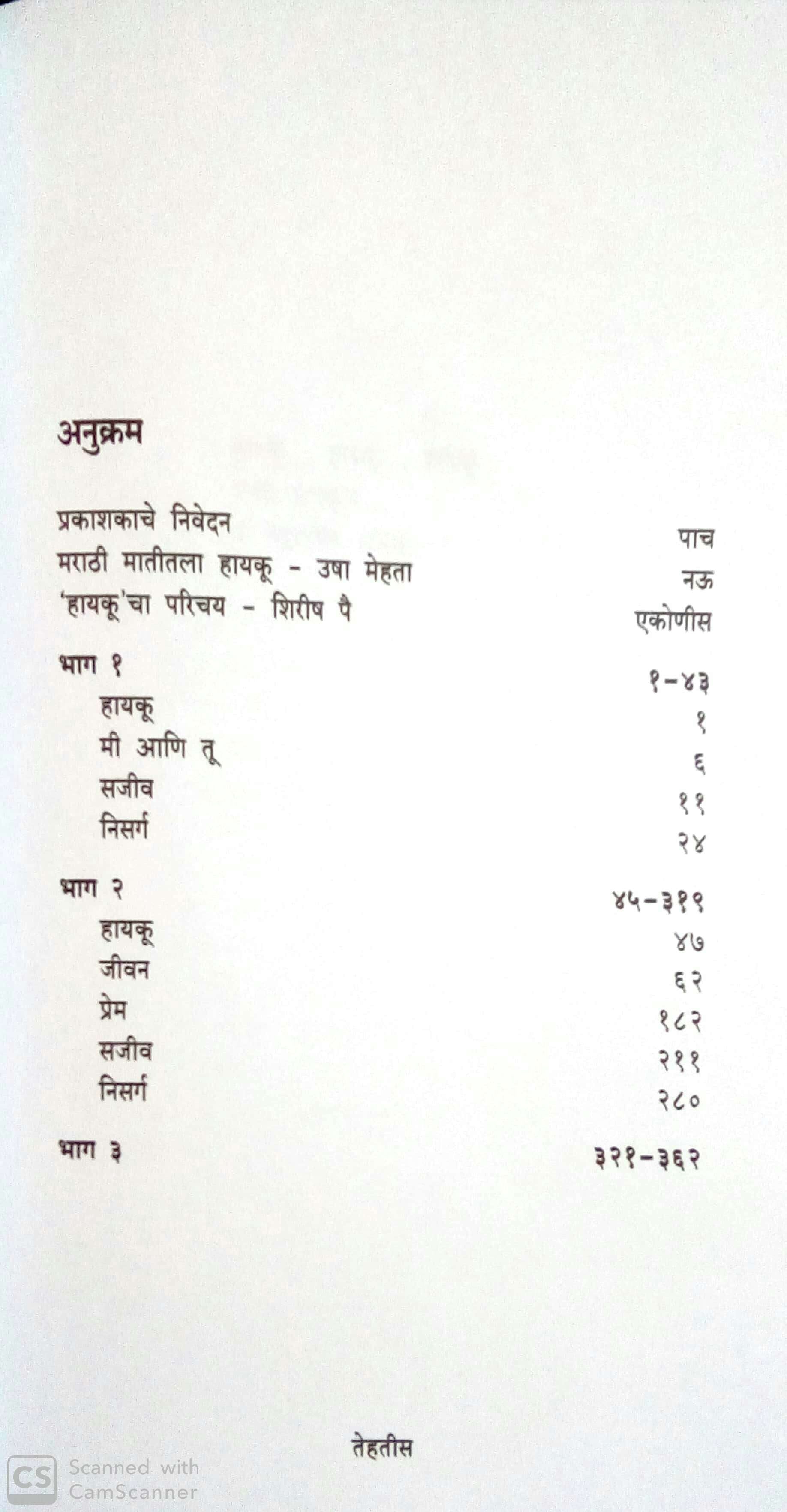 अनुक्रम

| | |
|---|---|
| प्रकाशकाचे निवेदन | पाच |
| मराठी मातीतला हायकू - उषा मेहता | नऊ |
| 'हायकू'चा परिचय - शिरीष पै | एकोणीस |
| भाग १ | १-४३ |
| हायकू | १ |
| मी आणि तू | ६ |
| सजीव | ११ |
| निसर्ग | २४ |
| भाग २ | ४५-३१९ |
| हायकू | ४७ |
| जीवन | ६२ |
| प्रेम | १८२ |
| सजीव | २११ |
| निसर्ग | २८० |
| भाग ३ | ३२१-३६२ |

तेहतीस

CS Scanned with CamScanner